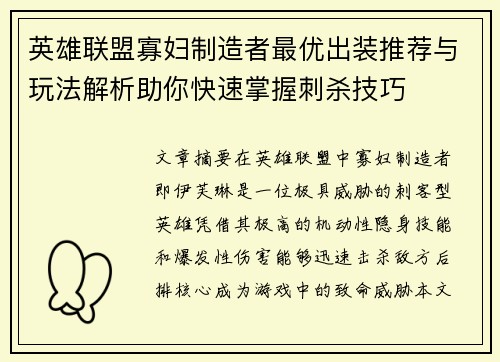 英雄联盟寡妇制造者最优出装推荐与玩法解析助你快速掌握刺杀技巧

文章摘要在英雄联盟中寡妇制造者即伊芙琳是一位极具威胁的刺客型英雄凭借其极高的机动性隐身技能和爆发性伤害能够迅速击杀敌方后排核心成为游戏中的致命威胁本文